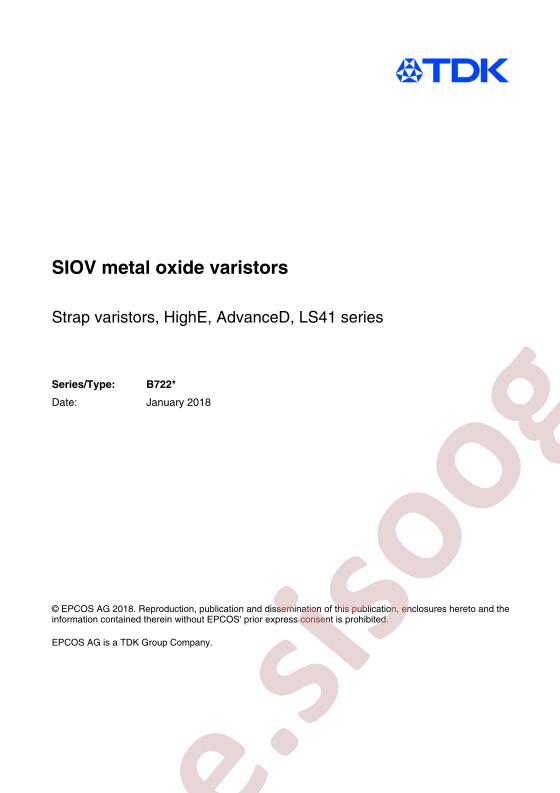 TDK

SIOV metal oxide varistors

Strap varistors, HighE, AdvanceD, LS41 series

Series/Type: B722*
Date: January 2018

© EPCOS AG 2018. Reproduction, publication and dissemination of this publication, enclosures hereto and the information contained therein without EPCOS' prior express consent is prohibited.

EPCOS AG is a TDK Group Company.

e.sisoog